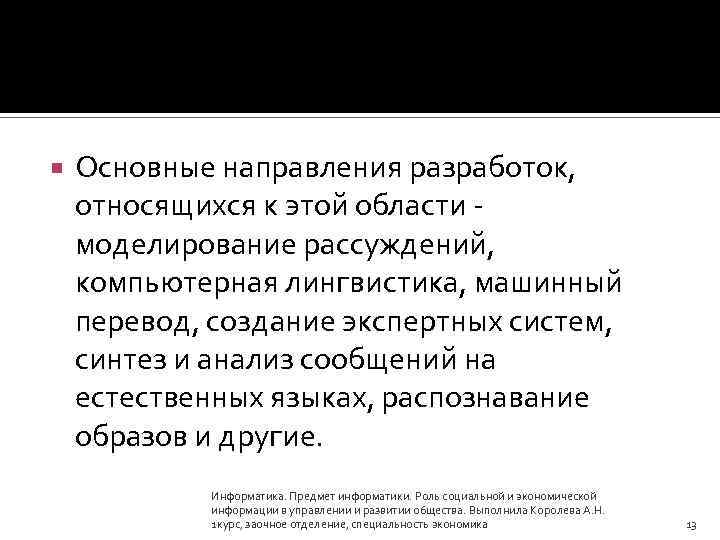 Основные направления разработок, относящихся к этой области - моделирование рассуждений, компьютерная лингвистика, машинный перевод, создание экспертных систем, синтез и анализ сообщений на естественных языках, распознавание образов и другие.

Информатика. Предмет информатики. Роль социальной и экономической информации в управлении и развитии общества. Выполнила Королева А.Н. 1курс, заочное отделение, специальность экономика

13